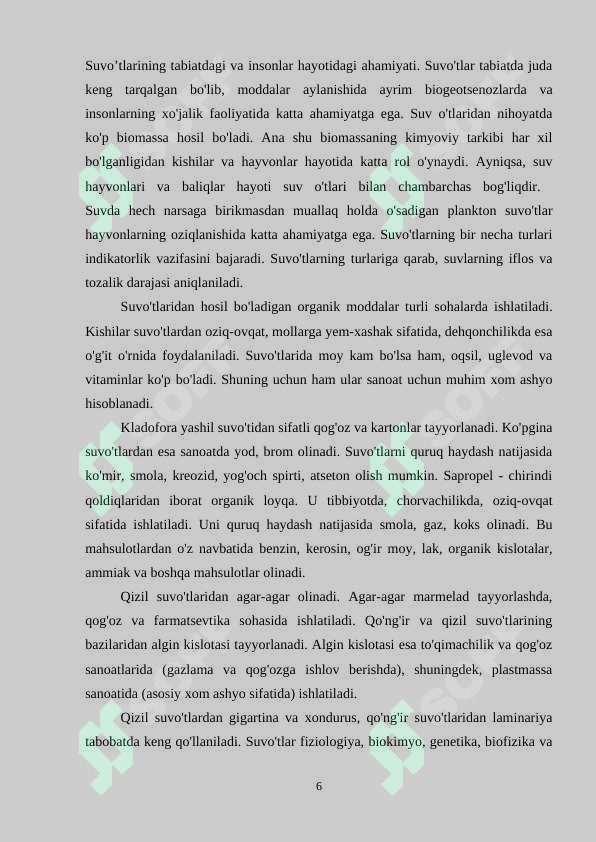 Suvo’tlarining tabiatdagi va insonlar hayotidagi ahamiyati. Suvo'tlar tabiatda juda keng tarqalgan bo'lib, moddalar aylanishida ayrim biogeotsenozlarda va insonlarning xo'jalik faoliyatida katta ahamiyatga ega. Suv o'tlaridan nihoyatda ko'p biomassa hosil bo'ladi. Ana shu biomassaning kimyoviy tarkibi har xil bo'lganligidan kishilar va hayvonlar hayotida katta rol o'ynaydi. Ayniqsa, suv hayvonlari va baliqlar hayoti suv o'tlari bilan chambarchas bog'liqdir. Suvda hech narsaga birikmasdan muallaq holda o'sadigan plankton suvo'tlar hayvonlarning oziqlanishida katta ahamiyatga ega. Suvo'tlarning bir necha turlari indikatorlik vazifasini bajaradi. Suvo'tlarning turlariga qarab, suvlarning iflos va tozalik darajasi aniqlaniladi.

Suvo'tlaridan hosil bo'ladigan organik moddalar turli sohalarda ishlatiladi. Kishilar suvo'tlardan oziq-ovqat, mollarga yem-xashak sifatida, dehqonchilikda esa o'g'it o'rnida foydalaniladi. Suvo'tlarida moy kam bo'lsa ham, oqsil, uglevod va vitaminlar ko'p bo'ladi. Shuning uchun ham ular sanoat uchun muhim xom ashyo hisoblanadi.

Kladofora yashil suvo'tidan sifatli qog'oz va kartonlar tayyorlanadi. Ko'pgina suvo'tlardan esa sanoatda yod, brom olinadi. Suvo'tlarni quruq haydash natijasida ko'mir, smola, kreozid, yog'och spirti, atseton olish mumkin. Sapropel - chirindi qoldiqlaridan iborat organik loyqa. U tibbiyotda, chorvachilikda, oziq-ovqat sifatida ishlatiladi. Uni quruq haydash natijasida smola, gaz, koks olinadi. Bu mahsulotlardan o'z navbatida benzin, kerosin, og'ir moy, lak, organik kislotalar, ammiak va boshqa mahsulotlar olinadi.

Qizil suvo'tlaridan agar-agar olinadi. Agar-agar marmelad tayyorlashda, qog'oz va farmatsevtika sohasida ishlatiladi. Qo'ng'ir va qizil suvo'tlarining bazilaridan algin kislotasi tayyorlanadi. Algin kislotasi esa to'qimachilik va qog'oz sanoatlarida (gazlama va qog'ozga ishlov berishda), shuningdek, plastmassa sanoatida (asosiy xom ashyo sifatida) ishlatiladi.

Qizil suvo'tlardan gigartina va xondurus, qo'ng'ir suvo'tlaridan laminariya tabobatda keng qo'llaniladi. Suvo'tlar fiziologiya, biokimyo, genetika, biofizika va

6